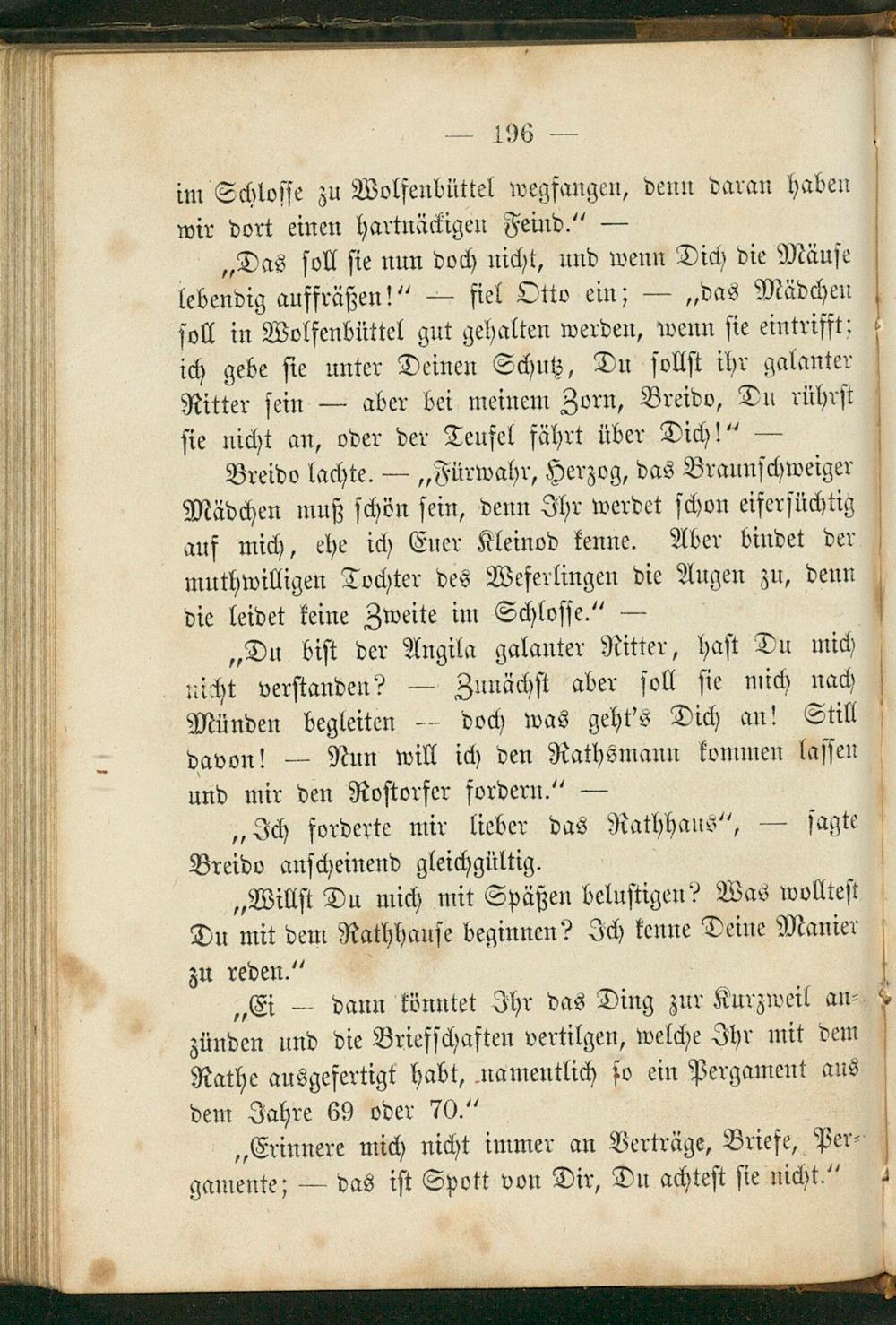 — 196 —

im Schlosse zu Wolfenbüttel wegfangen, denn daran haben wir dort einen hartnäckigen Feind.“ —

„Das soll sie nun doch nicht, und wenn Dich die Mäuse lebendig auffräßen!“ — fiel Otto ein; — „das Mädchen soll in Wolfenbüttel gut gehalten werden, wenn sie eintrifft; ich gebe sie unter Deinen Schutz, Du sollst ihr galanter Ritter sein — aber bei meinem Zorn, Breido, Du rührst sie nicht an, oder der Teufel fährt über Dich!“ —

Breido lachte. — „Fürwahr, Herzog, das Braunschweiger Mädchen muß schön sein, denn Ihr werdet schon eifersüchtig auf mich, ehe ich Euer Kleinod kenne. Aber bindet der muthwilligen Tochter des Weferlingen die Augen zu, denn die leidet keine Zweite im Schlosse.“ —

„Du bist der Angila galanter Ritter, hast Du mich nicht verstanden? — Zunächst aber soll sie mich nach Münden begleiten — doch was geht's Dich an! Still davon! — Nun will ich den Rathsmann kommen lassen und mir den Rostorfer fordern.“ —

„Ich forderte mir lieber das Rathhaus“, — sagte Breido anscheinend gleichgültig.

„Willst Du mich mit Späßen belustigen? Was wolltest Du mit dem Rathhause beginnen? Ich kenne Deine Manier zu reden.“

„Ei — dann könntet Ihr das Ding zur Kurzweil anzünden und die Briefschaften vertilgen, welche Ihr mit dem Rathe ausgefertigt habt, namentlich so ein Pergament aus dem Jahre 69 oder 70.“

„Erinnere mich nicht immer an Verträge, Briefe, Pergamente; — das ist Spott von Dir, Du achtest sie nicht.“